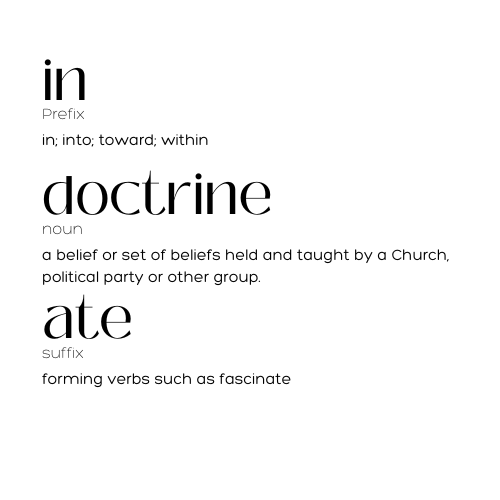 in
Prefix

in; into; toward; within

doctrine
noun

a belief or set of beliefs held and taught by a Church, political party or other group.

ate
suffix

forming verbs such as fascinate